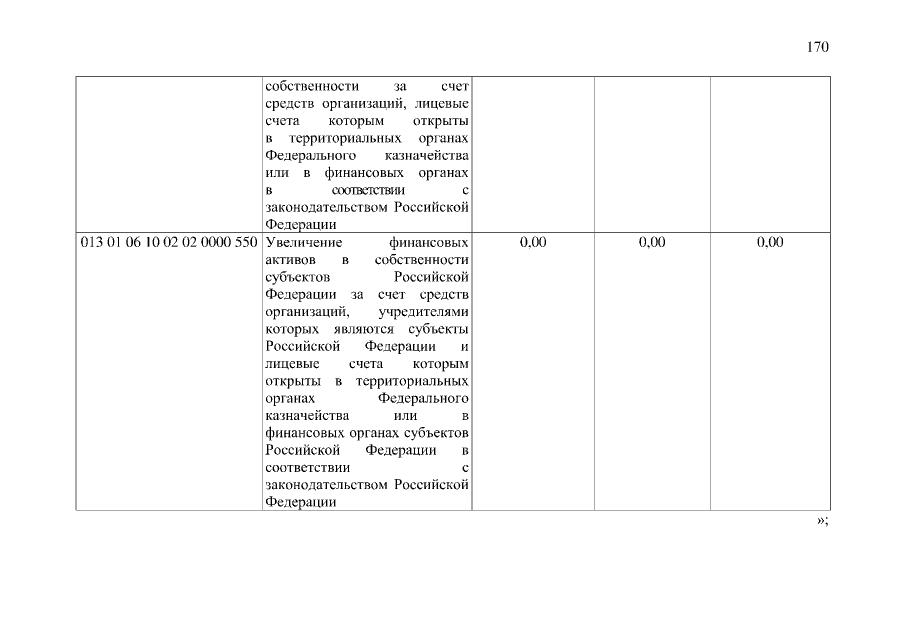 170

|  | собственности за счет средств организаций, лицевые счета которым открыты в территориальных органах Федерального казначейства или в финансовых органах в соответствии с законодательством Российской Федерации |  |  |  |
|---|---|---|---|---|
| 013 01 06 10 02 02 0000 550 | Увеличение финансовых активов в собственности субъектов Российской Федерации за счет средств организаций, учредителями которых являются субъекты Российской Федерации и лицевые счета которым открыты в территориальных органах Федерального казначейства или в финансовых органах субъектов Российской Федерации в соответствии с законодательством Российской Федерации | 0,00 | 0,00 | 0,00 |

»;